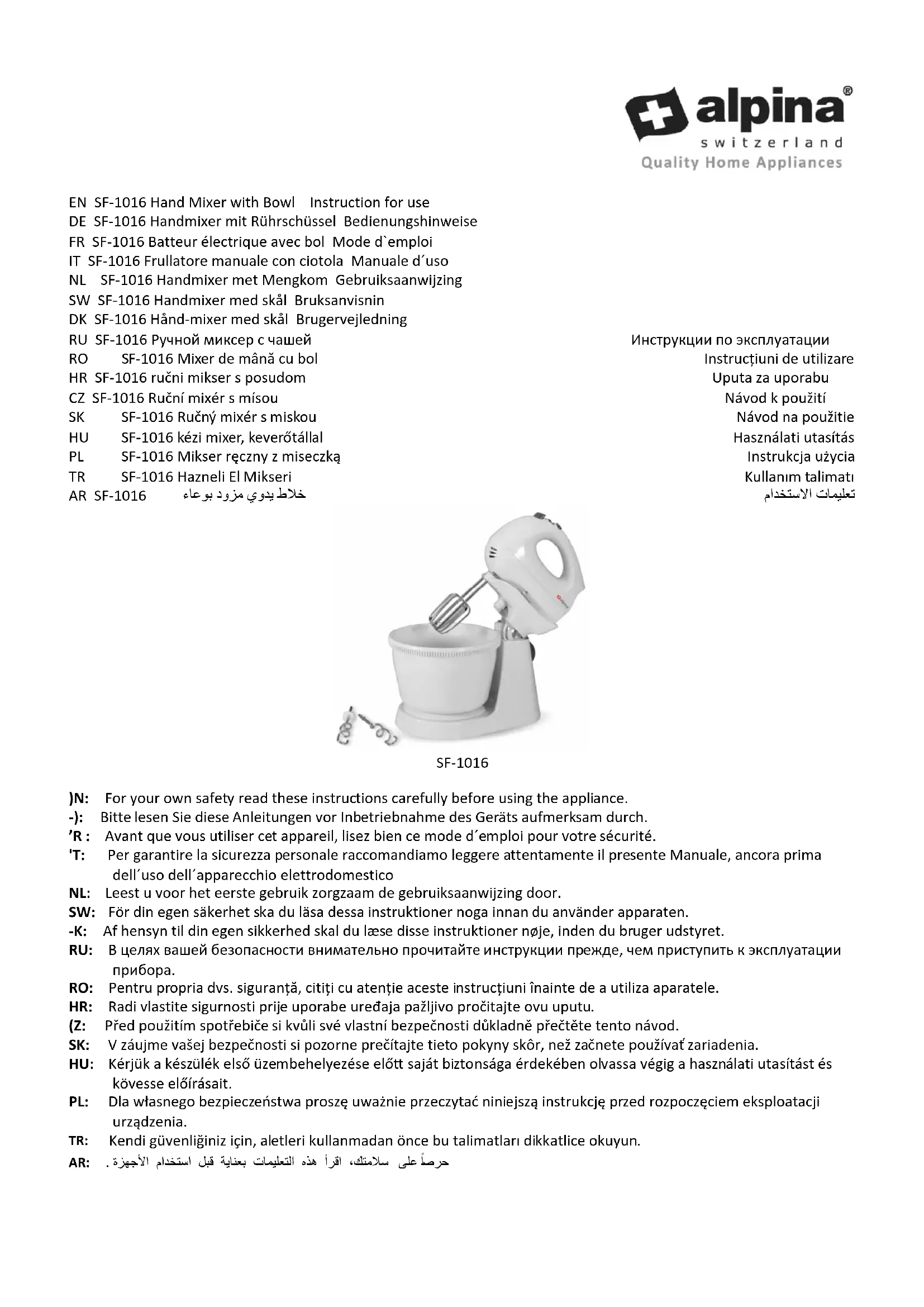 alpina®
switzerland
Quality Home Appliances

EN SF-1016 Hand Mixer with Bowl Instruction for use
DE SF-1016 Handmixer mit Rührschüssel Bedienungshinweise
FR SF-1016 Batteur électrique avec bol Mode d`emploi
IT SF-1016 Frullatore manuale con ciotola Manuale d´uso
NL SF-1016 Handmixer met Mengkom Gebruiksaanwijzing
SW SF-1016 Handmixer med skål Bruksanvisnin
DK SF-1016 Hånd-mixer med skål Brugervejledning
RU SF-1016 Ручной миксер с чашей Инструкции по эксплуатации
RO SF-1016 Mixer de mână cu bol Instrucțiuni de utilizare
HR SF-1016 ručni mikser s posudom Uputa za uporabu
CZ SF-1016 Ruční mixér s mísou Návod k použití
SK SF-1016 Ručný mixér s miskou Návod na použitie
HU SF-1016 kézi mixer, keverőtállal Használati utasítás
PL SF-1016 Mikser ręczny z miseczką Instrukcja użycia
TR SF-1016 Hazneli El Mikseri Kullanım talimatı
AR SF-1016 خلاط يدوي مزود بوعاء تعليمات الاستخدام

SF-1016

)N: For your own safety read these instructions carefully before using the appliance.
-): Bitte lesen Sie diese Anleitungen vor Inbetriebnahme des Geräts aufmerksam durch.
'R : Avant que vous utiliser cet appareil, lisez bien ce mode d´emploi pour votre sécurité.
'T: Per garantire la sicurezza personale raccomandiamo leggere attentamente il presente Manuale, ancora prima dell´uso dell´apparecchio elettrodomestico
NL: Leest u voor het eerste gebruik zorgzaam de gebruiksaanwijzing door.
SW: För din egen säkerhet ska du läsa dessa instruktioner noga innan du använder apparaten.
-K: Af hensyn til din egen sikkerhed skal du læse disse instruktioner nøje, inden du bruger udstyret.
RU: В целях вашей безопасности внимательно прочитайте инструкции прежде, чем приступить к эксплуатации прибора.
RO: Pentru propria dvs. siguranță, citiți cu atenție aceste instrucțiuni înainte de a utiliza aparatele.
HR: Radi vlastite sigurnosti prije uporabe uređaja pažljivo pročitajte ovu uputu.
(Z: Před použitím spotřebiče si kvůli své vlastní bezpečnosti důkladně přečtěte tento návod.
SK: V záujme vašej bezpečnosti si pozorne prečítajte tieto pokyny skôr, než začnete používať zariadenia.
HU: Kérjük a készülék első üzembehelyezése előtt saját biztonsága érdekében olvassa végig a használati utasítást és kövesse előírásait.
PL: Dla własnego bezpieczeństwa proszę uważnie przeczytać niniejszą instrukcję przed rozpoczęciem eksploatacji urządzenia.
TR: Kendi güvenliğiniz için, aletleri kullanmadan önce bu talimatları dikkatlice okuyun.
AR: حرصاً على سلامتك، اقرأ هذه التعليمات بعناية قبل استخدام الأجهزة.